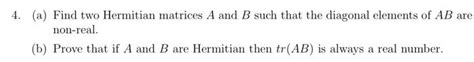 4. (a) Find two Hermitian matrices $A$ and $B$ such that the diagonal elements of $AB$ are non-real.

(b) Prove that if $A$ and $B$ are Hermitian then $tr(AB)$ is always a real number.